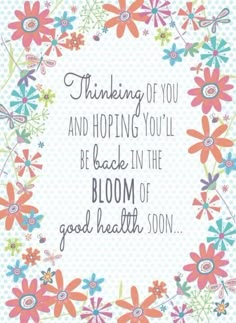 Thinking OF YOU AND HOPING YOU'LL BE back IN THE BLOOM OF good health SOON...